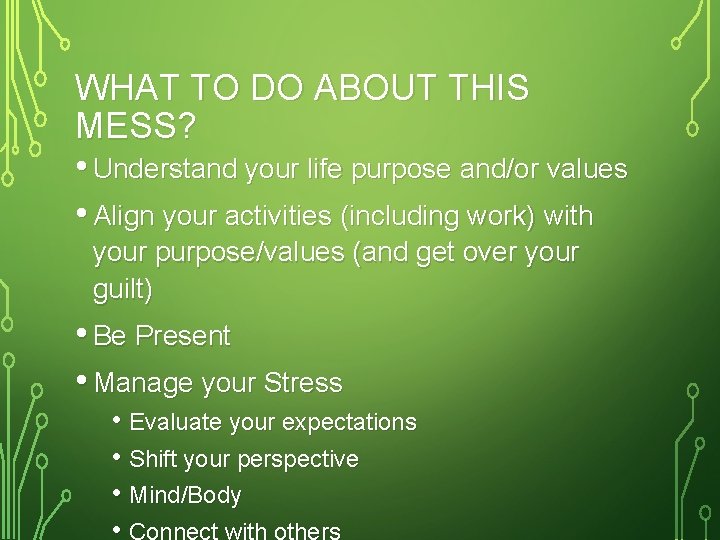 WHAT TO DO ABOUT THIS MESS?

• Understand your life purpose and/or values

• Align your activities (including work) with your purpose/values (and get over your guilt)

• Be Present

• Manage your Stress

• Evaluate your expectations

• Shift your perspective

• Mind/Body

• Connect with others